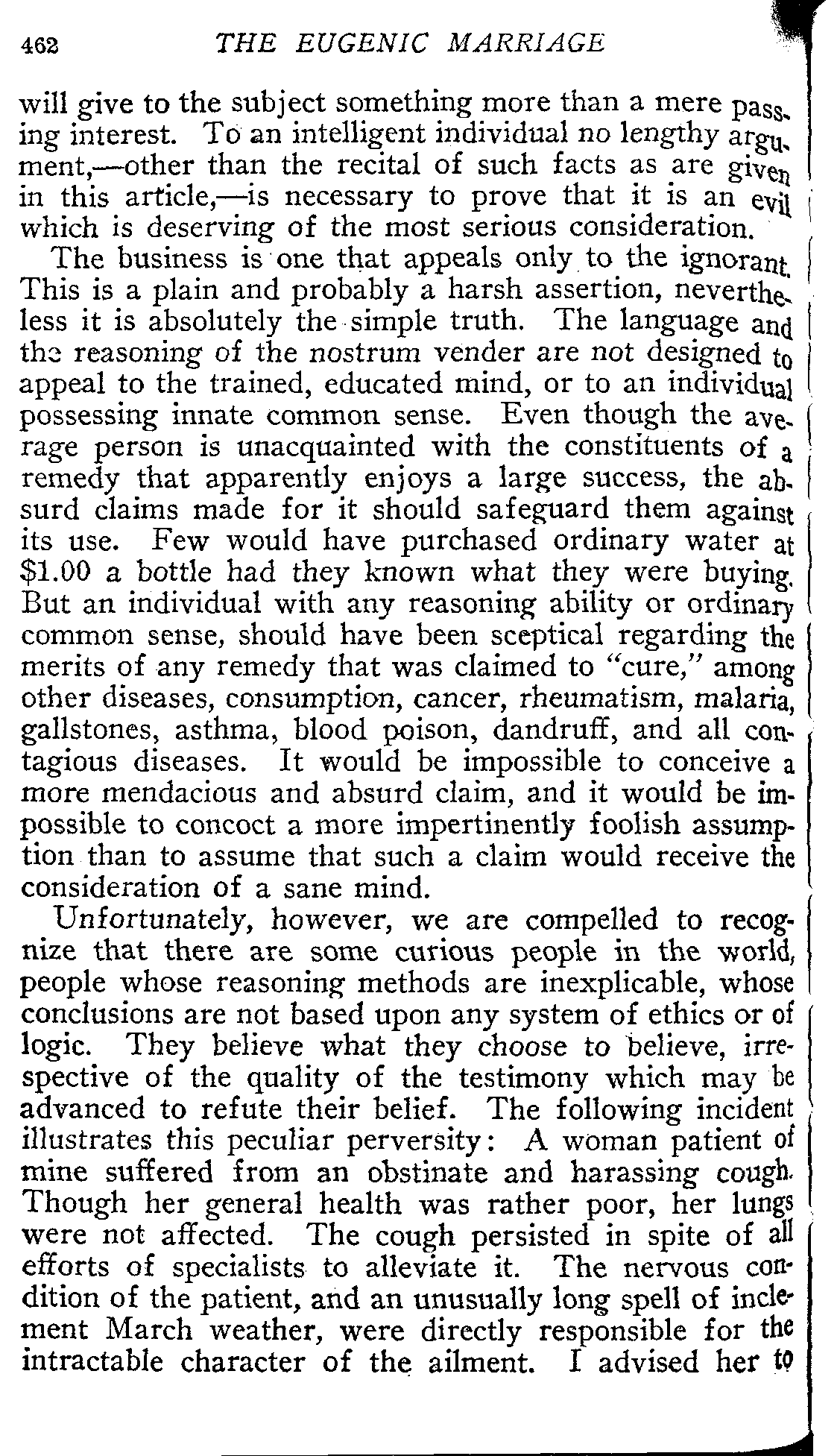 462 THE EUGENIC MARRIAGE

will give to the subject something more than a mere passing interest. To an intelligent individual no lengthy argument,—other than the recital of such facts as are given in this article,—is necessary to prove that it is an evil which is deserving of the most serious consideration.

The business is one that appeals only to the ignorant. This is a plain and probably a harsh assertion, nevertheless it is absolutely the simple truth. The language and the reasoning of the nostrum vender are not designed to appeal to the trained, educated mind, or to an individual possessing innate common sense. Even though the average person is unacquainted with the constituents of a remedy that apparently enjoys a large success, the absurd claims made for it should safeguard them against its use. Few would have purchased ordinary water at $1.00 a bottle had they known what they were buying. But an individual with any reasoning ability or ordinary common sense, should have been sceptical regarding the merits of any remedy that was claimed to "cure," among other diseases, consumption, cancer, rheumatism, malaria, gallstones, asthma, blood poison, dandruff, and all contagious diseases. It would be impossible to conceive a more mendacious and absurd claim, and it would be impossible to concoct a more impertinently foolish assumption than to assume that such a claim would receive the consideration of a sane mind.

Unfortunately, however, we are compelled to recognize that there are some curious people in the world, people whose reasoning methods are inexplicable, whose conclusions are not based upon any system of ethics or of logic. They believe what they choose to believe, irrespective of the quality of the testimony which may be advanced to refute their belief. The following incident illustrates this peculiar perversity: A woman patient of mine suffered from an obstinate and harassing cough. Though her general health was rather poor, her lungs were not affected. The cough persisted in spite of all efforts of specialists to alleviate it. The nervous condition of the patient, and an unusually long spell of inclement March weather, were directly responsible for the intractable character of the ailment. I advised her to